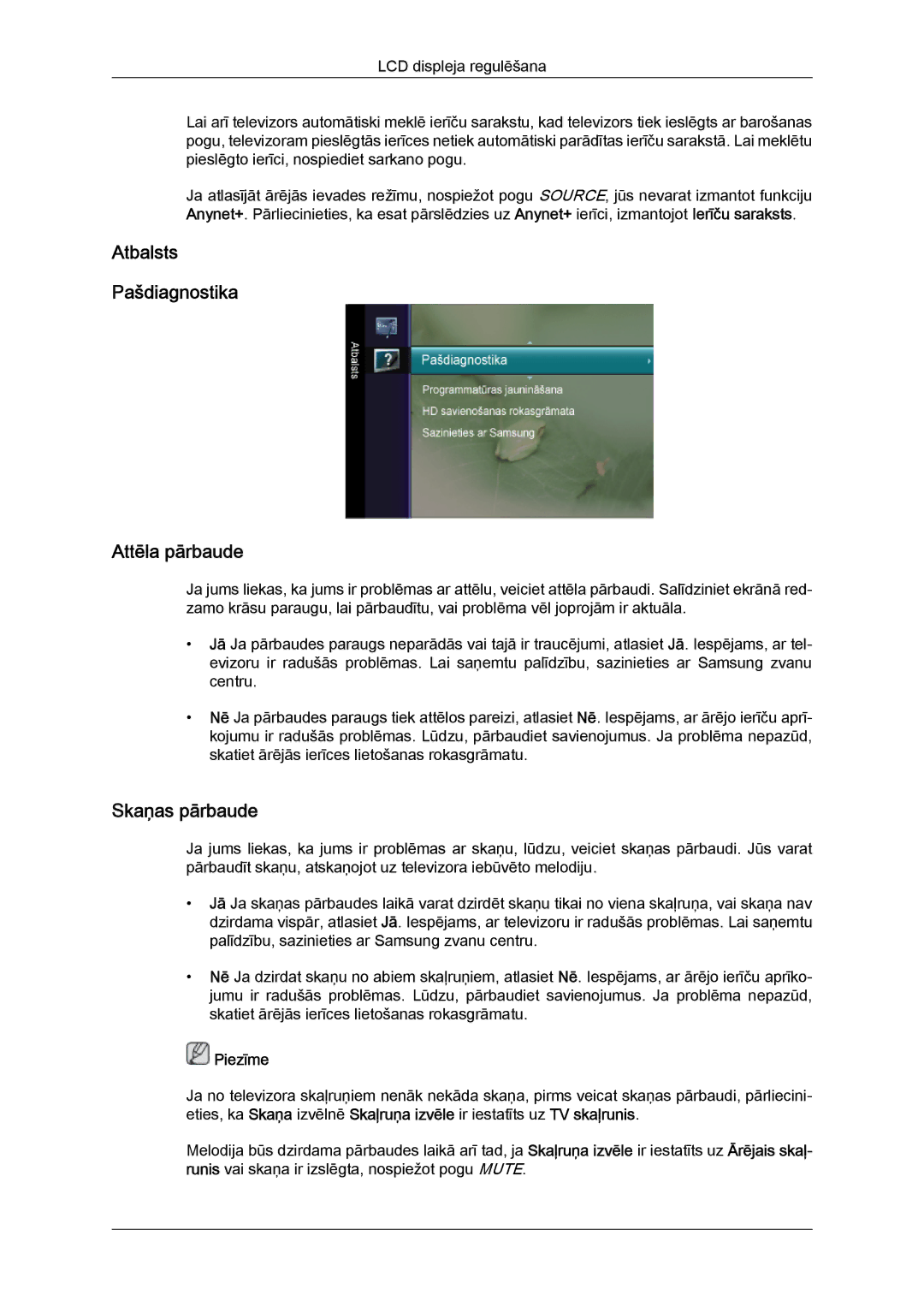 LCD displeja regulēšana

Lai arī televizors automātiski meklē ierīču sarakstu, kad televizors tiek ieslēgts ar barošanas pogu, televizoram pieslēgtās ierīces netiek automātiski parādītas ierīču sarakstā. Lai meklētu pieslēgto ierīci, nospiediet sarkano pogu.

Ja atlasījāt ārējās ievades režīmu, nospiežot pogu SOURCE, jūs nevarat izmantot funkciju Anynet+. Pārliecinieties, ka esat pārslēdzies uz Anynet+ ierīci, izmantojot Ierīču saraksts.

Atbalsts

Pašdiagnostika

Atbalsts
Pašdiagnostika
Programmatūras jaunināšana
HD savienošanas rokasgrāmata
Sazinieties ar Samsung

Attēla pārbaude

Ja jums liekas, ka jums ir problēmas ar attēlu, veiciet attēla pārbaudi. Salīdziniet ekrānā redzamo krāsu paraugu, lai pārbaudītu, vai problēma vēl joprojām ir aktuāla.

• Jā Ja pārbaudes paraugs neparādās vai tajā ir traucējumi, atlasiet Jā. Iespējams, ar televizoru ir radušās problēmas. Lai saņemtu palīdzību, sazinieties ar Samsung zvanu centru.

• Nē Ja pārbaudes paraugs tiek attēlos pareizi, atlasiet Nē. Iespējams, ar ārējo ierīču aprīkojumu ir radušās problēmas. Lūdzu, pārbaudiet savienojumus. Ja problēma nepazūd, skatiet ārējās ierīces lietošanas rokasgrāmatu.

Skaņas pārbaude

Ja jums liekas, ka jums ir problēmas ar skaņu, lūdzu, veiciet skaņas pārbaudi. Jūs varat pārbaudīt skaņu, atskaņojot uz televizora iebūvēto melodiju.

• Jā Ja skaņas pārbaudes laikā varat dzirdēt skaņu tikai no viena skaļruņa, vai skaņa nav dzirdama vispār, atlasiet Jā. Iespējams, ar televizoru ir radušās problēmas. Lai saņemtu palīdzību, sazinieties ar Samsung zvanu centru.

• Nē Ja dzirdat skaņu no abiem skaļruņiem, atlasiet Nē. Iespējams, ar ārējo ierīču aprīkojumu ir radušās problēmas. Lūdzu, pārbaudiet savienojumus. Ja problēma nepazūd, skatiet ārējās ierīces lietošanas rokasgrāmatu.

Piezīme

Ja no televizora skaļruņiem nenāk nekāda skaņa, pirms veicat skaņas pārbaudi, pārliecinieties, ka Skaņa izvēlnē Skaļruņa izvēle ir iestatīts uz TV skaļrunis.

Melodija būs dzirdama pārbaudes laikā arī tad, ja Skaļruņa izvēle ir iestatīts uz Ārējais skaļrunis vai skaņa ir izslēgta, nospiežot pogu MUTE.